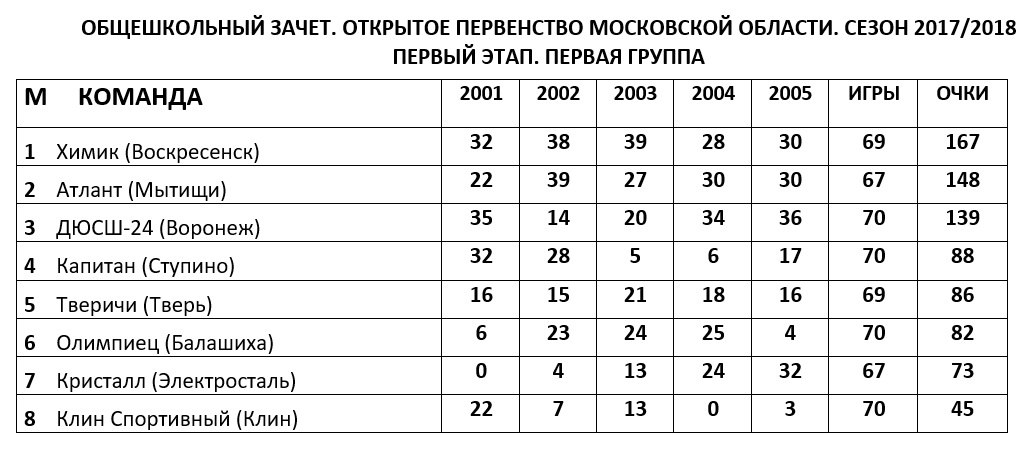 ОБЩЕШКОЛЬНЫЙ ЗАЧЕТ. ОТКРЫТОЕ ПЕРВЕНСТВО МОСКОВСКОЙ ОБЛАСТИ. СЕЗОН 2017/2018
ПЕРВЫЙ ЭТАП. ПЕРВАЯ ГРУППА

| М | КОМАНДА | 2001 | 2002 | 2003 | 2004 | 2005 | ИГРЫ | ОЧКИ |
|---|---|---|---|---|---|---|---|---|
| 1 | Химик (Воскресенск) | 32 | 38 | 39 | 28 | 30 | 69 | 167 |
| 2 | Атлант (Мытищи) | 22 | 39 | 27 | 30 | 30 | 67 | 148 |
| 3 | ДЮСШ-24 (Воронеж) | 35 | 14 | 20 | 34 | 36 | 70 | 139 |
| 4 | Капитан (Ступино) | 32 | 28 | 5 | 6 | 17 | 70 | 88 |
| 5 | Тверичи (Тверь) | 16 | 15 | 21 | 18 | 16 | 69 | 86 |
| 6 | Олимпиец (Балашиха) | 6 | 23 | 24 | 25 | 4 | 70 | 82 |
| 7 | Кристалл (Электросталь) | 0 | 4 | 13 | 24 | 32 | 67 | 73 |
| 8 | Клин Спортивный (Клин) | 22 | 7 | 13 | 0 | 3 | 70 | 45 |